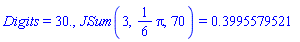 $Digits = 30., JSum\left(3, \frac{1}{6}\pi, 70\right) = 0.3995579521$